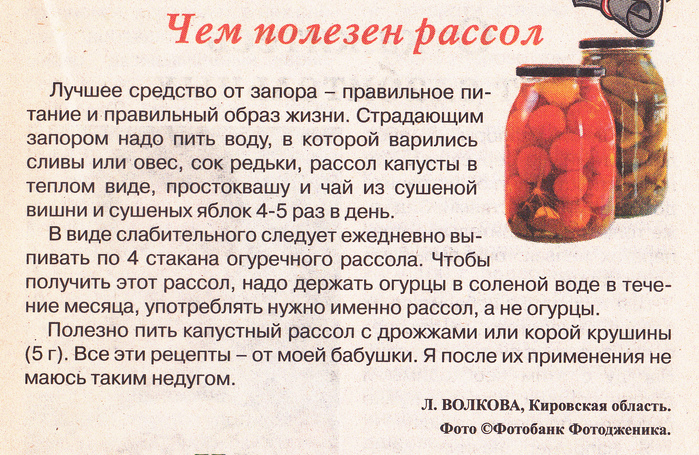 Чем полезен рассол

Лучшее средство от запора – правильное питание и правильный образ жизни. Страдающим запором надо пить воду, в которой варились сливы или овес, сок редьки, рассол капусты в теплом виде, простоквашу и чай из сушеной вишни и сушеных яблок 4-5 раз в день.

В виде слабительного следует ежедневно выпивать по 4 стакана огуречного рассола. Чтобы получить этот рассол, надо держать огурцы в соленой воде в течение месяца, употреблять нужно именно рассол, а не огурцы.

Полезно пить капустный рассол с дрожжами или корой крушины (5 г). Все эти рецепты – от моей бабушки. Я после их применения не маюсь таким недугом.

Л. ВОЛКОВА, Кировская область.

Фото ©Фотобанк Фотодженика.